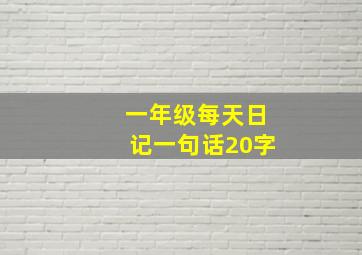 一年级每天日记一句话20字